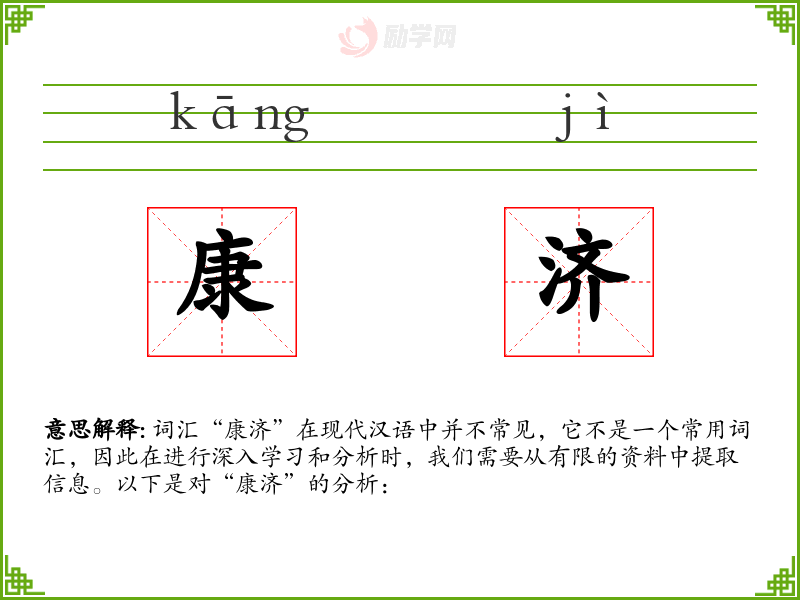 kāng jì

康

济

意思解释:词汇“康济”在现代汉语中并不常见，它不是一个常用词汇，因此在进行深入学习和分析时，我们需要从有限的资料中提取信息。以下是对“康济”的分析：

励学网